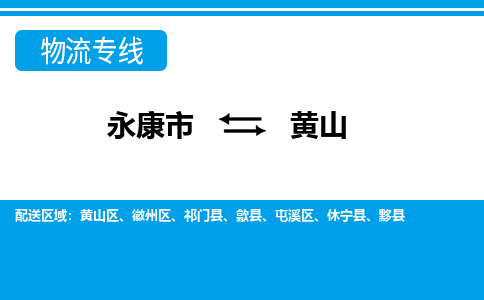 物流专线

永康市 ⇆ 黄山

配送区域：黄山区、徽州区、祁门县、歙县、屯溪区、休宁县、黟县